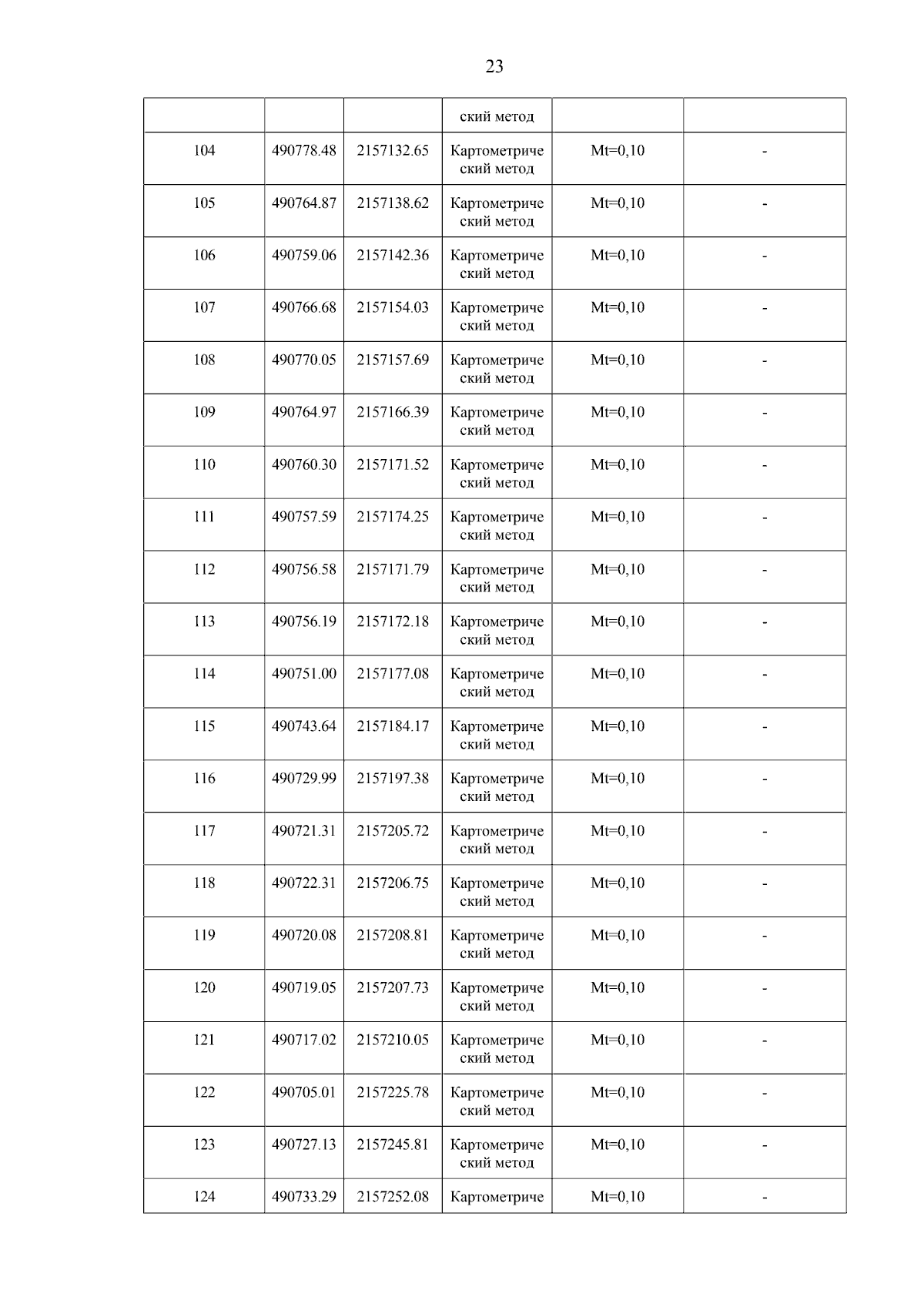 23

| | | | ский метод | | |
|---|---|---|---|---|---|
| 104 | 490778.48 | 2157132.65 | Картометрический метод | Mt=0,10 | - |
| 105 | 490764.87 | 2157138.62 | Картометрический метод | Mt=0,10 | - |
| 106 | 490759.06 | 2157142.36 | Картометрический метод | Mt=0,10 | - |
| 107 | 490766.68 | 2157154.03 | Картометрический метод | Mt=0,10 | - |
| 108 | 490770.05 | 2157157.69 | Картометрический метод | Mt=0,10 | - |
| 109 | 490764.97 | 2157166.39 | Картометрический метод | Mt=0,10 | - |
| 110 | 490760.30 | 2157171.52 | Картометрический метод | Mt=0,10 | - |
| 111 | 490757.59 | 2157174.25 | Картометрический метод | Mt=0,10 | - |
| 112 | 490756.58 | 2157171.79 | Картометрический метод | Mt=0,10 | - |
| 113 | 490756.19 | 2157172.18 | Картометрический метод | Mt=0,10 | - |
| 114 | 490751.00 | 2157177.08 | Картометрический метод | Mt=0,10 | - |
| 115 | 490743.64 | 2157184.17 | Картометрический метод | Mt=0,10 | - |
| 116 | 490729.99 | 2157197.38 | Картометрический метод | Mt=0,10 | - |
| 117 | 490721.31 | 2157205.72 | Картометрический метод | Mt=0,10 | - |
| 118 | 490722.31 | 2157206.75 | Картометрический метод | Mt=0,10 | - |
| 119 | 490720.08 | 2157208.81 | Картометрический метод | Mt=0,10 | - |
| 120 | 490719.05 | 2157207.73 | Картометрический метод | Mt=0,10 | - |
| 121 | 490717.02 | 2157210.05 | Картометрический метод | Mt=0,10 | - |
| 122 | 490705.01 | 2157225.78 | Картометрический метод | Mt=0,10 | - |
| 123 | 490727.13 | 2157245.81 | Картометрический метод | Mt=0,10 | - |
| 124 | 490733.29 | 2157252.08 | Картометриче | Mt=0,10 | - |